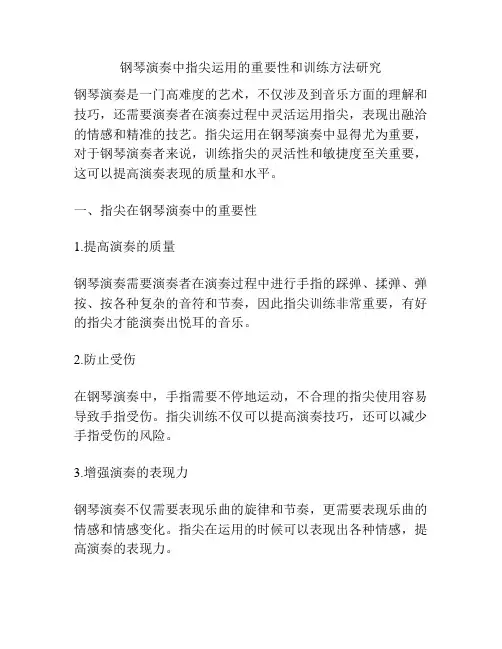 钢琴演奏中指尖运用的重要性和训练方法研究

钢琴演奏是一门高难度的艺术，不仅涉及到音乐方面的理解和技巧，还需要演奏者在演奏过程中灵活运用指尖，表现出融洽的情感和精准的技艺。指尖运用在钢琴演奏中显得尤为重要，对于钢琴演奏者来说，训练指尖的灵活性和敏捷度至关重要，这可以提高演奏表现的质量和水平。

一、指尖在钢琴演奏中的重要性

1.提高演奏的质量

钢琴演奏需要演奏者在演奏过程中进行手指的踩弹、揉弹、弹按、按各种复杂的音符和节奏，因此指尖训练非常重要，有好的指尖才能演奏出悦耳的音乐。

2.防止受伤

在钢琴演奏中，手指需要不停地运动，不合理的指尖使用容易导致手指受伤。指尖训练不仅可以提高演奏技巧，还可以减少手指受伤的风险。

3.增强演奏的表现力

钢琴演奏不仅需要表现乐曲的旋律和节奏，更需要表现乐曲的情感和情感变化。指尖在运用的时候可以表现出各种情感，提高演奏的表现力。